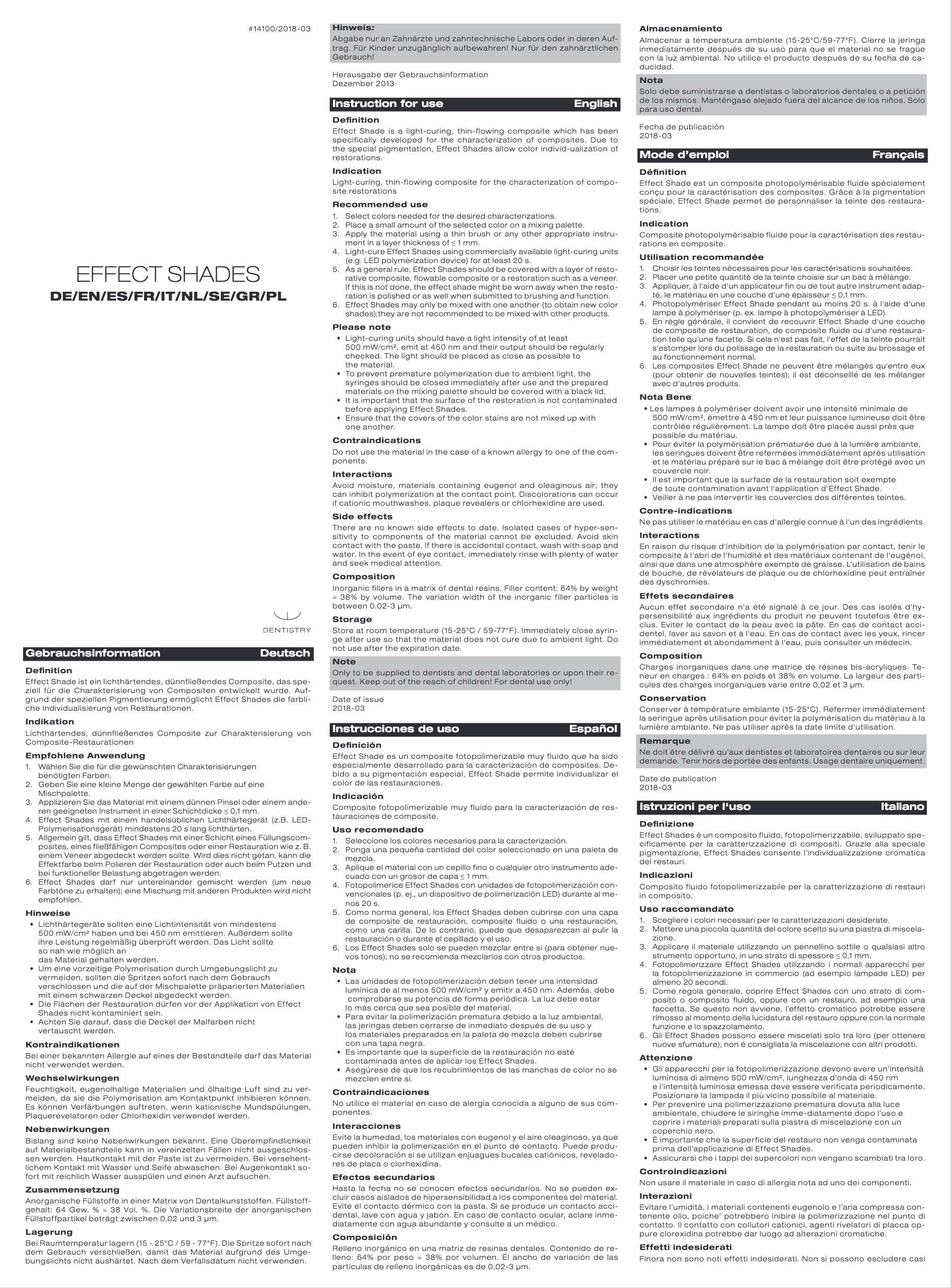 #14100/2018-03

EFFECT SHADES
DE/EN/ES/FR/IT/NL/SE/GR/PL

DENTISTRY

Gebrauchsinformation Deutsch

Definition
Effect Shade ist ein lichthärtendes, dünnfließendes Composite, das speziell für die Charakterisierung von Compositen entwickelt wurde. Aufgrund der speziellen Pigmentierung ermöglicht Effect Shades die farbliche Individualisierung von Restaurationen.

Indikation
Lichthärtendes, dünnfließendes Composite zur Charakterisierung von Composite-Restaurationen

Empfohlene Anwendung
1. Wählen Sie die für die gewünschten Charakterisierungen benötigten Farben.
2. Geben Sie eine kleine Menge der gewählten Farbe auf eine Mischpalette.
3. Applizieren Sie das Material mit einem dünnen Pinsel oder einem anderen geeigneten Instrument in einer Schichtdicke ≤ 0,1 mm.
4. Effect Shades mit einem handelsüblichen Lichthärtegerät (z.B. LED-Polymerisationsgerät) mindestens 20 s lang lichthärten.
5. Allgemein gilt, dass Effect Shades mit einer Schicht eines Füllungscomposites, eines fließfähigen Composites oder einer Restauration wie z. B. einem Veneer abgedeckt werden sollte. Wird dies nicht getan, kann die Effektfarbe beim Polieren der Restauration oder auch beim Putzen und bei funktioneller Belastung abgetragen werden.
6. Effect Shades darf nur untereinander gemischt werden (um neue Farbtöne zu erhalten); eine Mischung mit anderen Produkten wird nicht empfohlen.

Hinweise
• Lichthärtegeräte sollten eine Lichtintensität von mindestens 500 mW/cm² haben und bei 450 nm emittieren. Außerdem sollte ihre Leistung regelmäßig überprüft werden. Das Licht sollte so nah wie möglich an das Material gehalten werden.
• Um eine vorzeitige Polymerisation durch Umgebungslicht zu vermeiden, sollten die Spritzen sofort nach dem Gebrauch verschlossen und die auf der Mischpalette präparierten Materialien mit einem schwarzen Deckel abgedeckt werden.
• Die Flächen der Restauration dürfen vor der Applikation von Effect Shades nicht kontaminiert sein.
• Achten Sie darauf, dass die Deckel der Malfarben nicht vertauscht werden.

Kontraindikationen
Bei einer bekannten Allergie auf eines der Bestandteile darf das Material nicht verwendet werden.

Wechselwirkungen
Feuchtigkeit, eugenolhaltige Materialien und ölhaltige Luft sind zu vermeiden, da sie die Polymerisation am Kontaktpunkt inhibieren können. Es können Verfärbungen auftreten, wenn kationische Mundspülungen, Plaquerevelatoren oder Chlorhexidin verwendet werden.

Nebenwirkungen
Bislang sind keine Nebenwirkungen bekannt. Eine Überempfindlichkeit auf Materialbestandteile kann in vereinzelten Fällen nicht ausgeschlossen werden. Hautkontakt mit der Paste ist zu vermeiden. Bei versehentlichem Kontakt mit Wasser und Seife abwaschen. Bei Augenkontakt sofort mit reichlich Wasser ausspülen und einen Arzt aufsuchen.

Zusammensetzung
Anorganische Füllstoffe in einer Matrix von Dentalkunststoffen. Füllstoffgehalt: 64 Gew. % = 38 Vol. %. Die Variationsbreite der anorganischen Füllstoffpartikel beträgt zwischen 0,02 und 3 µm.

Lagerung
Bei Raumtemperatur lagern (15 - 25°C / 59 - 77°F). Die Spritze sofort nach dem Gebrauch verschließen, damit das Material aufgrund des Umgebungslichts nicht aushärtet. Nach dem Verfallsdatum nicht verwenden.

Hinweis:
Abgabe nur an Zahnärzte und zahntechnische Labors oder in deren Auftrag. Für Kinder unzugänglich aufbewahren! Nur für den zahnärztlichen Gebrauch!

Herausgabe der Gebrauchsinformation
Dezember 2013

Instruction for use English

Definition
Effect Shade is a light-curing, thin-flowing composite which has been specifically developed for the characterization of composites. Due to the special pigmentation, Effect Shades allow color individ-ualization of restorations.

Indication
Light-curing, thin-flowing composite for the characterization of composite restorations

Recommended use
1. Select colors needed for the desired characterizations.
2. Place a small amount of the selected color on a mixing palette.
3. Apply the material using a thin brush or any other appropriate instrument in a layer thickness of ≤ 1 mm.
4. Light-cure Effect Shades using commercially available light-curing units (e.g. LED polymerization device) for at least 20 s.
5. As a general rule, Effect Shades should be covered with a layer of restorative composite, flowable composite or a restoration such as a veneer. If this is not done, the effect shade might be worn away when the restoration is polished or as well when submitted to brushing and function.
6. Effect Shades may only be mixed with one another (to obtain new color shades);they are not recommended to be mixed with other products.

Please note
• Light-curing units should have a light intensity of at least 500 mW/cm², emit at 450 nm and their output should be regularly checked. The light should be placed as close as possible to the material.
• To prevent premature polymerization due to ambient light, the syringes should be closed immediately after use and the prepared materials on the mixing palette should be covered with a black lid.
• It is important that the surface of the restoration is not contaminated before applying Effect Shades.
• Ensure that the covers of the color stains are not mixed up with one another.

Contraindications
Do not use the material in the case of a known allergy to one of the components.

Interactions
Avoid moisture, materials containing eugenol and oleaginous air; they can inhibit polymerization at the contact point. Discolorations can occur if cationic mouthwashes, plaque revealers or chlorhexidine are used.

Side effects
There are no known side effects to date. Isolated cases of hyper-sensitivity to components of the material cannot be excluded. Avoid skin contact with the paste. If there is accidental contact, wash with soap and water. In the event of eye contact, immediately rinse with plenty of water and seek medical attention.

Composition
Inorganic fillers in a matrix of dental resins. Filler content: 64% by weight = 38% by volume. The variation width of the inorganic filler particles is between 0.02-3 µm.

Storage
Store at room temperature (15-25°C / 59-77°F). Immediately close syringe after use so that the material does not cure due to ambient light. Do not use after the expiration date.

Note
Only to be supplied to dentists and dental laboratories or upon their request. Keep out of the reach of children! For dental use only!

Date of issue
2018-03

Instrucciones de uso Español

Definición
Effect Shade es un composite fotopolimerizable muy fluido que ha sido especialmente desarrollado para la caracterización de composites. Debido a su pigmentación especial, Effect Shade permite individualizar el color de las restauraciones.

Indicación
Composite fotopolimerizable muy fluido para la caracterización de restauraciones de composite.

Uso recomendado
1. Seleccione los colores necesarios para la caracterización.
2. Ponga una pequeña cantidad del color seleccionado en una paleta de mezcla.
3. Aplique el material con un cepillo fino o cualquier otro instrumento adecuado con un grosor de capa ≤ 1 mm.
4. Fotopolimerice Effect Shades con unidades de fotopolimerización convencionales (p. ej., un dispositivo de polimerización LED) durante al menos 20 s.
5. Como norma general, los Effect Shades deben cubrirse con una capa de composite de restauración, composite fluido o una restauración, como una carilla. De lo contrario, puede que desaparezcan al pulir la restauración o durante el cepillado y el uso.
6. Los Effect Shades solo se pueden mezclar entre sí (para obtener nuevos tonos); no se recomienda mezclarlos con otros productos.

Nota
• Las unidades de fotopolimerización deben tener una intensidad lumínica de al menos 500 mW/cm² y emitir a 450 nm. Además, debe comprobarse su potencia de forma periódica. La luz debe estar lo más cerca que sea posible del material.
• Para evitar la polimerización prematura debido a la luz ambiental, las jeringas deben cerrarse de inmediato después de su uso y los materiales preparados en la paleta de mezcla deben cubrirse con una tapa negra.
• Es importante que la superficie de la restauración no esté contaminada antes de aplicar los Effect Shades.
• Asegúrese de que los recubrimientos de las manchas de color no se mezclen entre sí.

Contraindicaciones
No utilice el material en caso de alergia conocida a alguno de sus componentes.

Interacciones
Evite la humedad, los materiales con eugenol y el aire oleaginoso, ya que pueden inhibir la polimerización en el punto de contacto. Puede producirse decoloración si se utilizan enjuagues bucales catiónicos, reveladores de placa o clorhexidina.

Efectos secundarios
Hasta la fecha no se conocen efectos secundarios. No se pueden excluir casos aislados de hipersensibilidad a los componentes del material. Evite el contacto dérmico con la pasta. Si se produce un contacto accidental, lave con agua y jabón. En caso de contacto ocular, aclare inmediatamente con agua abundante y consulte a un médico.

Composición
Relleno inorgánico en una matriz de resinas dentales. Contenido de relleno: 64% por peso = 38% por volumen. El ancho de variación de las partículas de relleno inorgánicas es de 0,02-3 µm.

Almacenamiento
Almacenar a temperatura ambiente (15-25°C/59-77°F). Cierre la jeringa inmediatamente después de su uso para que el material no se fragüe con la luz ambiental. No utilice el producto después de su fecha de caducidad.

Nota
Solo debe suministrarse a dentistas o laboratorios dentales o a petición de los mismos. Manténgase alejado fuera del alcance de los niños. Solo para uso dental.

Fecha de publicación
2018-03

Mode d'emploi Français

Définition
Effect Shade est un composite photopolymérisable fluide spécialement conçu pour la caractérisation des composites. Grâce à la pigmentation spéciale, Effect Shade permet de personnaliser la teinte des restaurations.

Indication
Composite photopolymérisable fluide pour la caractérisation des restaurations en composite.

Utilisation recommandée
1. Choisir les teintes nécessaires pour les caractérisations souhaitées.
2. Placer une petite quantité de la teinte choisie sur un bac à mélange.
3. Appliquer, à l'aide d'un applicateur fin ou de tout autre instrument adapté, le matériau en une couche d'une épaisseur ≤ 0,1 mm.
4. Photopolymériser Effect Shade pendant au moins 20 s. à l'aide d'une lampe à polymériser (p. ex. lampe à photopolymériser à LED).
5. En règle générale, il convient de recouvrir Effect Shade d'une couche de composite de restauration, de composite fluide ou d'une restauration telle qu'une facette. Si cela n'est pas fait, l'effet de la teinte pourrait s'estomper lors du polissage de la restauration ou suite au brossage et au fonctionnement normal.
6. Les composites Effect Shade ne peuvent être mélangés qu'entre eux (pour obtenir de nouvelles teintes); il est déconseillé de les mélanger avec d'autres produits.

Nota Bene
• Les lampes à polymériser doivent avoir une intensité minimale de 500 mW/cm², émettre à 450 nm et leur puissance lumineuse doit être contrôlée régulièrement. La lampe doit être placée aussi près que possible du matériau.
• Pour éviter la polymérisation prématurée due à la lumière ambiante, les seringues doivent être refermées immédiatement après utilisation et le matériau préparé sur le bac à mélange doit être protégé avec un couvercle noir.
• Il est important que la surface de la restauration soit exempte de toute contamination avant l'application d'Effect Shade.
• Veiller à ne pas intervertir les couvercles des différentes teintes.

Contre-indications
Ne pas utiliser le matériau en cas d'allergie connue à l'un des ingrédients.

Interactions
En raison du risque d'inhibition de la polymérisation par contact, tenir le composite à l'abri de l'humidité et des matériaux contenant de l'eugénol, ainsi que dans une atmosphère exempte de graisse. L'utilisation de bains de bouche, de révélateurs de plaque ou de chlorhexidine peut entraîner des dyschromies.

Effets secondaires
Aucun effet secondaire n'a été signalé à ce jour. Des cas isolés d'hypersensibilité aux ingrédients du produit ne peuvent toutefois être exclus. Eviter le contact de la peau avec la pâte. En cas de contact accidentel, laver au savon et à l'eau. En cas de contact avec les yeux, rincer immédiatement et abondamment à l'eau, puis consulter un médecin.

Composition
Charges inorganiques dans une matrice de résines bis-acryliques. Teneur en charges : 64% en poids et 38% en volume. La largeur des particules des charges inorganiques varie entre 0,02 et 3 µm.

Conservation
Conserver à température ambiante (15-25°C). Refermer immédiatement la seringue après utilisation pour éviter la polymérisation du matériau à la lumière ambiante. Ne pas utiliser après la date limite d'utilisation.

Remarque
Ne doit être délivré qu'aux dentistes et laboratoires dentaires ou sur leur demande. Tenir hors de portée des enfants. Usage dentaire uniquement.

Date de publication
2018-03

Istruzioni per l'uso Italiano

Definizione
Effect Shades è un composito fluido, fotopolimerizzabile, sviluppato specificamente per la caratterizzazione di compositi. Grazie alla speciale pigmentazione, Effect Shades consente l'individualizzazione cromatica dei restauri.

Indicazioni
Composito fluido fotopolimerizzabile per la caratterizzazione di restauri in composito.

Uso raccomandato
1. Scegliere i colori necessari per le caratterizzazioni desiderate.
2. Mettere una piccola quantità del colore scelto su una piastra di miscelazione.
3. Applicare il materiale utilizzando un pennellino sottile o qualsiasi altro strumento opportuno, in uno strato di spessore ≤ 0,1 mm.
4. Fotopolimerizzare Effect Shades utilizzando i normali apparecchi per la fotopolimerizzazione in commercio (ad esempio lampade LED) per almeno 20 secondi.
5. Come regola generale, coprire Effect Shades con uno strato di composito o composito fluido, oppure con un restauro, ad esempio una faccetta. Se questo non avviene, l'effetto cromatico potrebbe essere rimosso al momento della lucidatura del restauro oppure con la normale funzione e lo spazzolamento.
6. Gli Effect Shades possono essere miscelati solo tra loro (per ottenere nuove sfumature); non è consigliata la miscelazione con altri prodotti.

Attenzione
• Gli apparecchi per la fotopolimerizzazione devono avere un'intensità luminosa di almeno 500 mW/cm², lunghezza d'onda di 450 nm e l'intensità luminosa emessa deve essere verificata periodicamente. Posizionare la lampada il più vicino possibile al materiale.
• Per prevenire una polimerizzazione prematura dovuta alla luce ambientale, chiudere le siringhe imme-diatamente dopo l'uso e coprire i materiali preparati sulla piastra di miscelazione con un coperchio nero.
• È importante che la superficie del restauro non venga contaminata prima dell'applicazione di Effect Shades.
• Assicurarsi che i tappi dei supercolori non vengano scambiati tra loro.

Controindicazioni
Non usare il materiale in caso di allergia nota ad uno dei componenti.

Interazioni
Evitare l'umidità, i materiali contenenti eugenolo e l'aria compressa contenente olio, poiche' potrebbero inibire la polimerizzazione nel punto di contatto. Il contatto con collutori cationici, agenti rivelatori di placca oppure clorexidina potrebbe dar luogo ad alterazioni cromatiche.

Effetti indesiderati
Finora non sono noti effetti indesiderati. Non si possono escludere casi